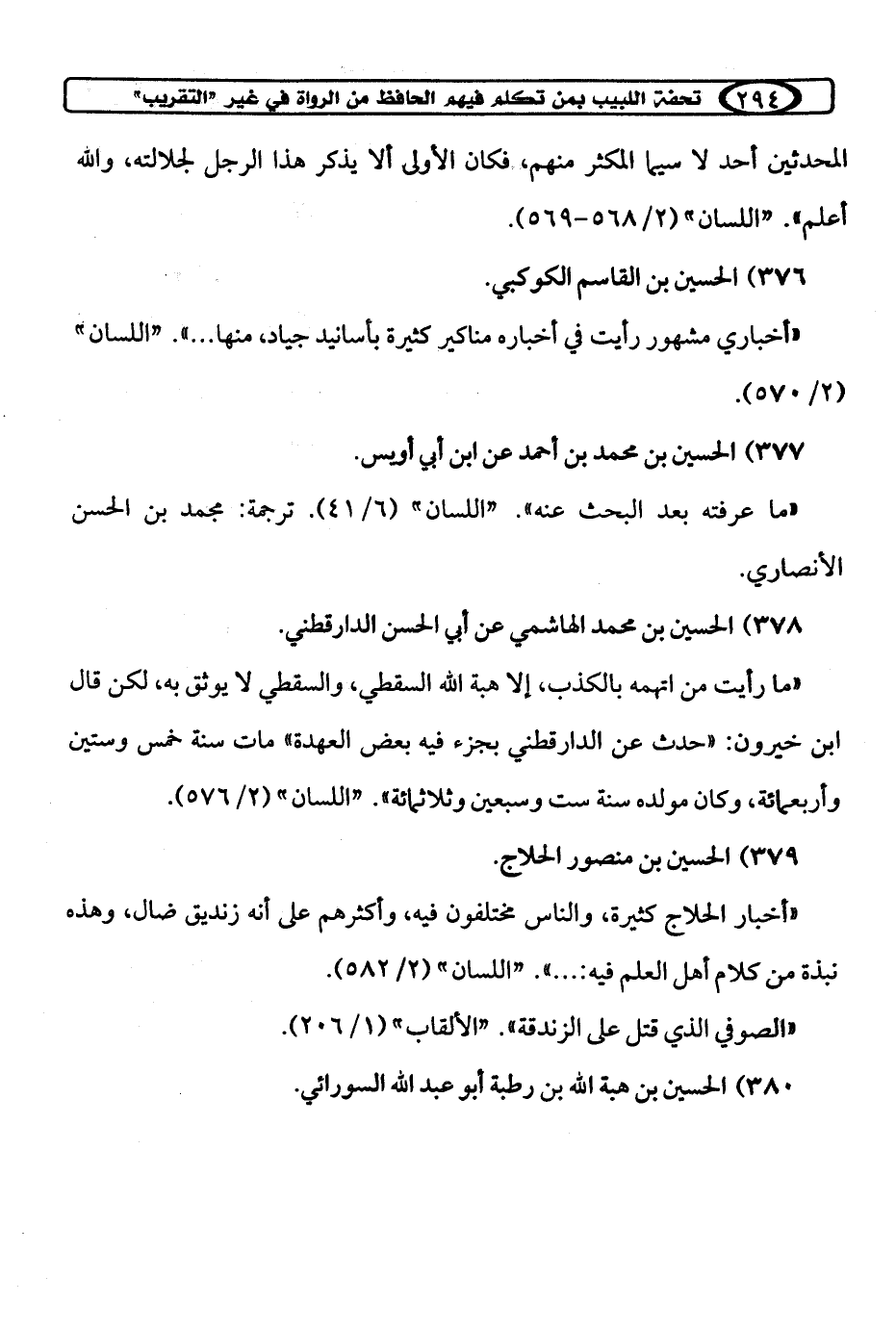 ٢٩٤ تحفة اللبيب بمن تكلم فيهم الحافظ من الرواة في غير "التقريب"

المحدثين أحد لا سيما المكثر منهم، فكان الأولى ألا يذكر هذا الرجل لجلالته، والله أعلم». "اللسان" (٢/ ٥٦٨-٥٦٩).

٣٧٦) الحسين بن القاسم الكوكبي.

«أخباري مشهور رأيت في أخباره مناكير كثيرة بأسانيد جياد، منها...». "اللسان" (٢/ ٥٧٠).

٣٧٧) الحسين بن محمد بن أحمد عن ابن أبي أويس.

«ما عرفته بعد البحث عنه». "اللسان" (٦/ ٤١). ترجمة: محمد بن الحسن الأنصاري.

٣٧٨) الحسين بن محمد الهاشمي عن أبي الحسن الدارقطني.

«ما رأيت من اتهمه بالكذب، إلا هبة الله السقطي، والسقطي لا يوثق به، لكن قال ابن خيرون: «حدث عن الدارقطني بجزء فيه بعض العهدة» مات سنة خمس وستين وأربعمائة، وكان مولده سنة ست وسبعين وثلاثمائة». "اللسان" (٢/ ٥٧٦).

٣٧٩) الحسين بن منصور الحلاج.

«أخبار الحلاج كثيرة، والناس مختلفون فيه، وأكثرهم على أنه زنديق ضال، وهذه نبذة من كلام أهل العلم فيه:...». "اللسان" (٢/ ٥٨٢).

«الصوفي الذي قتل على الزندقة». "الألقاب" (١/ ٢٠٦).

٣٨٠) الحسين بن هبة الله بن رطبة أبو عبد الله السورائي.